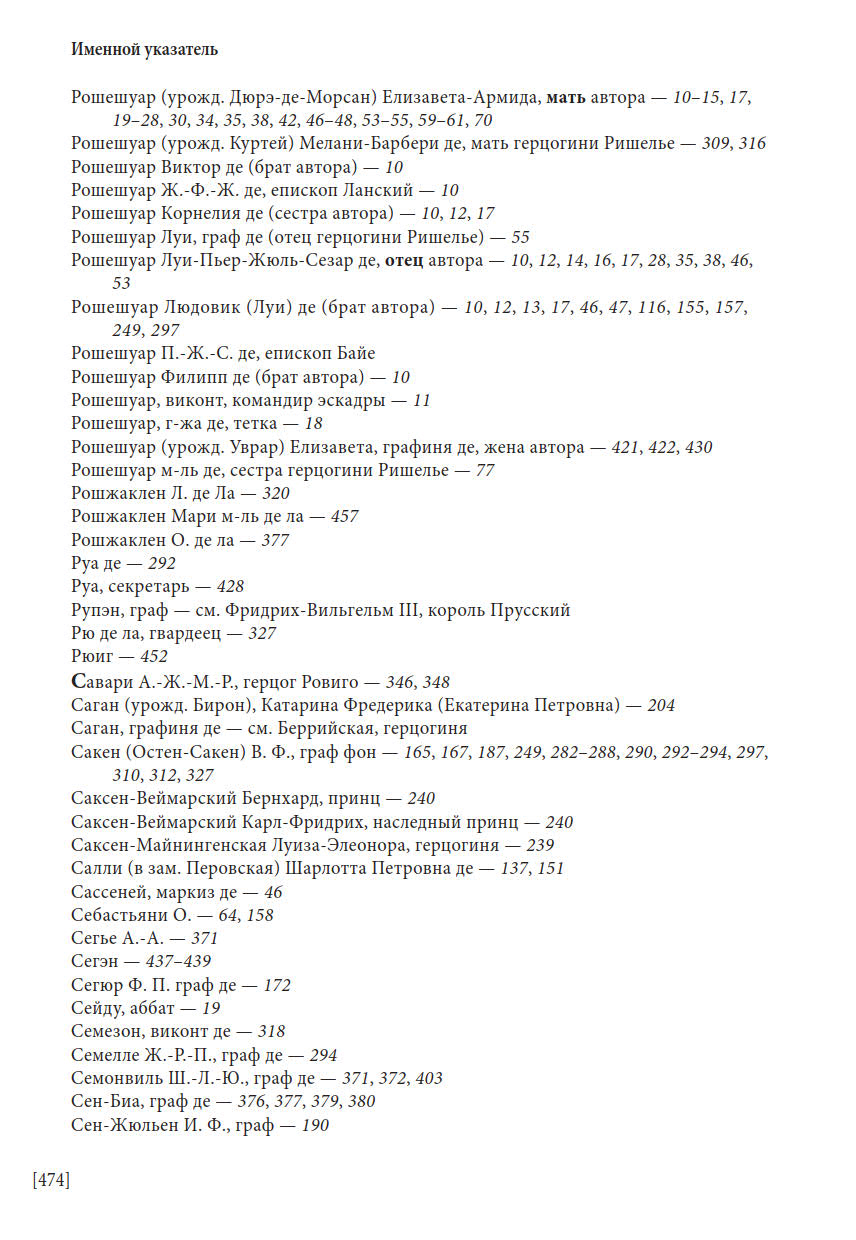 Именной указатель

Рошешуар (урожд. Дюрэ-де-Морсан) Елизавета-Армида, мать автора — 10–15, 17, 19–28, 30, 34, 35, 38, 42, 46–48, 53–55, 59–61, 70
Рошешуар (урожд. Куртей) Мелани-Барбери де, мать герцогини Ришелье — 309, 316
Рошешуар Виктор де (брат автора) — 10
Рошешуар Ж.-Ф.-Ж. де, епископ Ланский — 10
Рошешуар Корнелия де (сестра автора) — 10, 12, 17
Рошешуар Луи, граф де (отец герцогини Ришелье) — 55
Рошешуар Луи-Пьер-Жюль-Сезар де, отец автора — 10, 12, 14, 16, 17, 28, 35, 38, 46, 53
Рошешуар Людовик (Луи) де (брат автора) — 10, 12, 13, 17, 46, 47, 116, 155, 157, 249, 297
Рошешуар П.-Ж.-С. де, епископ Байе
Рошешуар Филипп де (брат автора) — 10
Рошешуар, виконт, командир эскадры — 11
Рошешуар, г-жа де, тетка — 18
Рошешуар (урожд. Уврар) Елизавета, графиня де, жена автора — 421, 422, 430
Рошешуар м-ль де, сестра герцогини Ришелье — 77
Рошжаклен Л. де Ла — 320
Рошжаклен Мари м-ль де ла — 457
Рошжаклен О. де ла — 377
Руа де — 292
Руа, секретарь — 428
Рупэн, граф — см. Фридрих-Вильгельм III, король Прусский
Рю де ла, гвардеец — 327
Рюиг — 452
Савари А.-Ж.-М.-Р., герцог Ровиго — 346, 348
Саган (урожд. Бирон), Катарина Фредерика (Екатерина Петровна) — 204
Саган, графиня де — см. Беррийская, герцогиня
Сакен (Остен-Сакен) В. Ф., граф фон — 165, 167, 187, 249, 282–288, 290, 292–294, 297, 310, 312, 327
Саксен-Веймарский Бернхард, принц — 240
Саксен-Веймарский Карл-Фридрих, наследный принц — 240
Саксен-Майнингенская Луиза-Элеонора, герцогиня — 239
Салли (в зам. Перовская) Шарлотта Петровна де — 137, 151
Сассеней, маркиз де — 46
Себастьяни О. — 64, 158
Сегье А.-А. — 371
Сегэн — 437–439
Сегюр Ф. П. граф де — 172
Сейду, аббат — 19
Семезон, виконт де — 318
Семелле Ж.-Р.-П., граф де — 294
Семонвиль Ш.-Л.-Ю., граф де — 371, 372, 403
Сен-Биа, граф де — 376, 377, 379, 380
Сен-Жюльен И. Ф., граф — 190

[474]